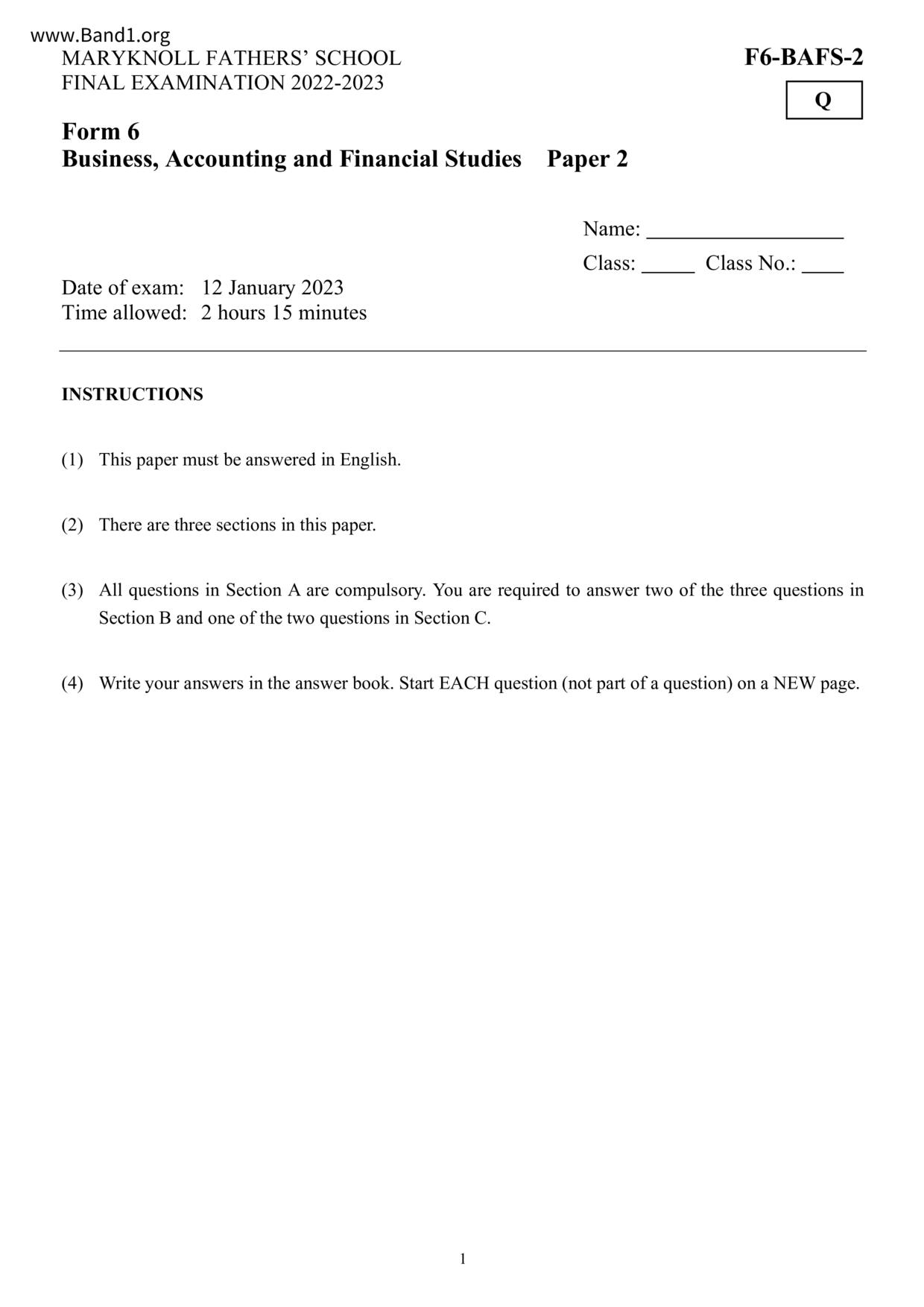 www.Band1.org
MARYKNOLL FATHERS' SCHOOL
FINAL EXAMINATION 2022-2023

F6-BAFS-2

Q

Form 6
Business, Accounting and Financial Studies Paper 2

Name: ________________

Class: _____ Class No.: ____

Date of exam: 12 January 2023
Time allowed: 2 hours 15 minutes

INSTRUCTIONS

(1) This paper must be answered in English.

(2) There are three sections in this paper.

(3) All questions in Section A are compulsory. You are required to answer two of the three questions in Section B and one of the two questions in Section C.

(4) Write your answers in the answer book. Start EACH question (not part of a question) on a NEW page.

1